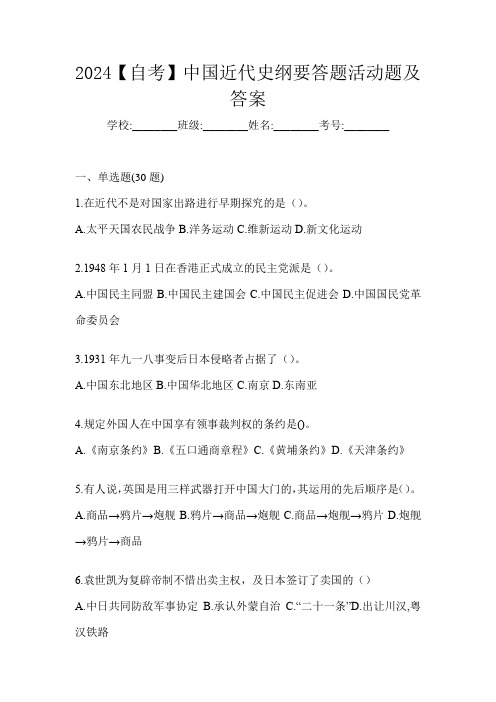 2024【自考】中国近代史纲要答题活动题及答案

学校:________班级:________姓名:________考号:________

一、单选题(30 题)

1.在近代不是对国家出路进行早期探究的是（）。

A.太平天国农民战争 B.洋务运动 C.维新运动 D.新文化运动

2.1948 年 1 月 1 日在香港正式成立的民主党派是（）。

A.中国民主同盟 B.中国民主建国会 C.中国民主促进会 D.中国国民党革命委员会

3.1931 年九一八事变后日本侵略者占据了（）。

A.中国东北地区 B.中国华北地区 C.南京 D.东南亚

4.规定外国人在中国享有领事裁判权的条约是()。

A.《南京条约》B.《五口通商章程》C.《黄埔条约》D.《天津条约》

5.有人说,英国是用三样武器打开中国大门的,其运用的先后顺序是()。

A.商品→鸦片→炮舰 B.鸦片→商品→炮舰 C.商品→炮舰→鸦片 D.炮舰→鸦片→商品

6.袁世凯为复辟帝制不惜出卖主权，及日本签订了卖国的（）

A.中日共同防敌军事协定 B.承认外蒙自治 C.“二十一条”D.出让川汉,粤汉铁路